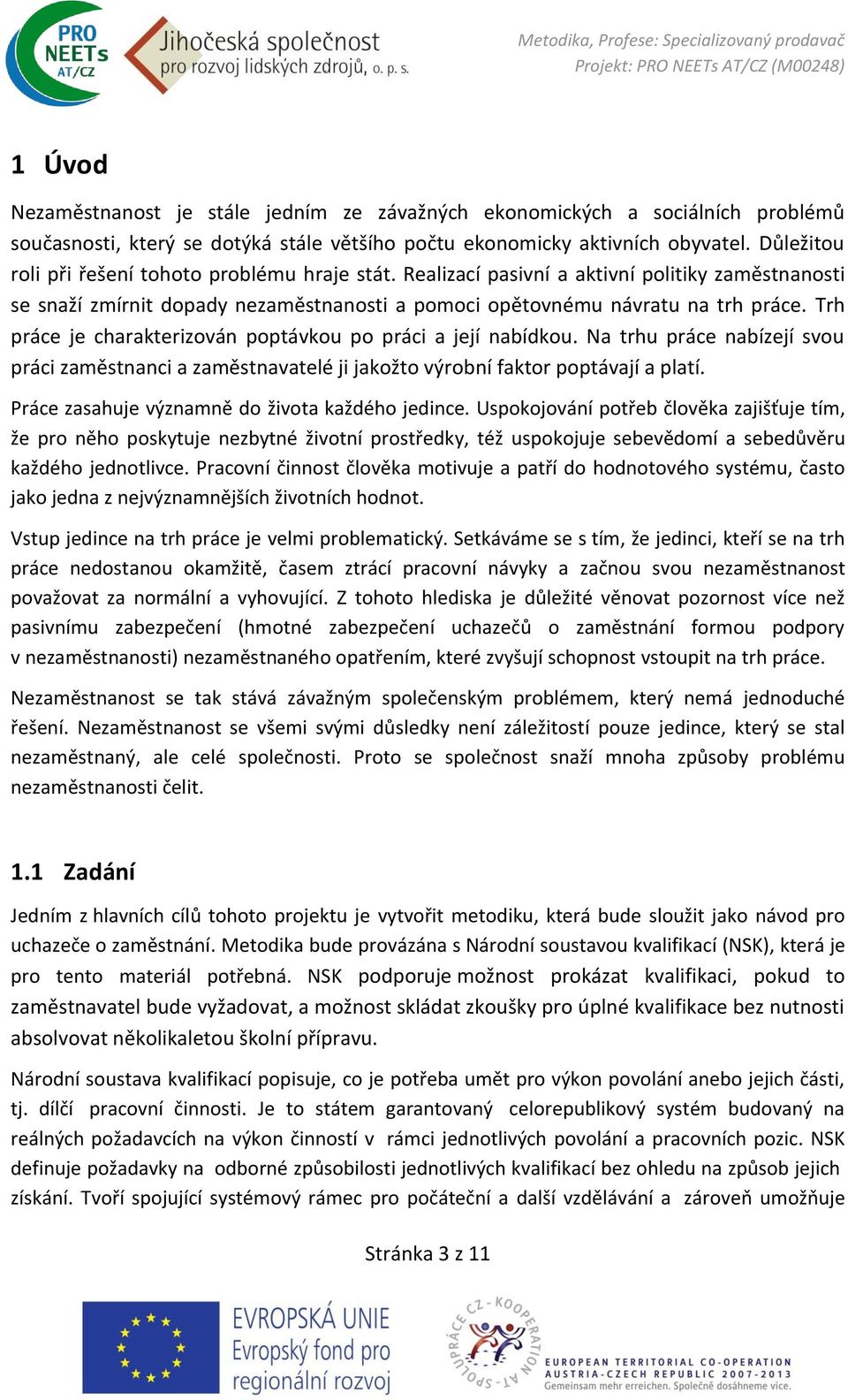 PRO NEETs AT/CZ

Jihočeská společnost pro rozvoj lidských zdrojů, o. p. s.

Metodika, Profese: Specializovaný prodavač
Projekt: PRO NEETs AT/CZ (M00248)

1 Úvod

Nezaměstnanost je stále jedním ze závažných ekonomických a sociálních problémů současnosti, který se dotýká stále většího počtu ekonomicky aktivních obyvatel. Důležitou roli při řešení tohoto problému hraje stát. Realizací pasivní a aktivní politiky zaměstnanosti se snaží zmírnit dopady nezaměstnanosti a pomoci opětovnému návratu na trh práce. Trh práce je charakterizován poptávkou po práci a její nabídkou. Na trhu práce nabízejí svou práci zaměstnanci a zaměstnavatelé ji jakožto výrobní faktor poptávají a platí.

Práce zasahuje významně do života každého jedince. Uspokojování potřeb člověka zajišťuje tím, že pro něho poskytuje nezbytné životní prostředky, též uspokojuje sebevědomí a sebedůvěru každého jednotlivce. Pracovní činnost člověka motivuje a patří do hodnotového systému, často jako jedna z nejvýznamnějších životních hodnot.

Vstup jedince na trh práce je velmi problematický. Setkáváme se s tím, že jedinci, kteří se na trh práce nedostanou okamžitě, časem ztrácí pracovní návyky a začnou svou nezaměstnanost považovat za normální a vyhovující. Z tohoto hlediska je důležité věnovat pozornost více než pasivnímu zabezpečení (hmotné zabezpečení uchazečů o zaměstnání formou podpory v nezaměstnanosti) nezaměstnaného opatřením, které zvyšují schopnost vstoupit na trh práce.

Nezaměstnanost se tak stává závažným společenským problémem, který nemá jednoduché řešení. Nezaměstnanost se všemi svými důsledky není záležitostí pouze jedince, který se stal nezaměstnaný, ale celé společnosti. Proto se společnost snaží mnoha způsoby problému nezaměstnanosti čelit.

1.1 Zadání

Jedním z hlavních cílů tohoto projektu je vytvořit metodiku, která bude sloužit jako návod pro uchazeče o zaměstnání. Metodika bude provázána s Národní soustavou kvalifikací (NSK), která je pro tento materiál potřebná. NSK podporuje možnost prokázat kvalifikaci, pokud to zaměstnavatel bude vyžadovat, a možnost skládat zkoušky pro úplné kvalifikace bez nutnosti absolvovat několikaletou školní přípravu.

Národní soustava kvalifikací popisuje, co je potřeba umět pro výkon povolání anebo jejich části, tj. dílčí pracovní činnosti. Je to státem garantovaný celorepublikový systém budovaný na reálných požadavcích na výkon činností v rámci jednotlivých povolání a pracovních pozic. NSK definuje požadavky na odborné způsobilosti jednotlivých kvalifikací bez ohledu na způsob jejich získání. Tvoří spojující systémový rámec pro počáteční a další vzdělávání a zároveň umožňuje

Stránka 3 z 11

EVROPSKÁ UNIE
Evropský fond pro regionální rozvoj

SPOLUPRÁCE CZ - KOOPERATION AT

EUROPEAN TERRITORIAL CO-OPERATION
AUSTRIA-CZECH REPUBLIC 2007-2013
Gemeinsam mehr erreichen. Společně dosáhneme více.